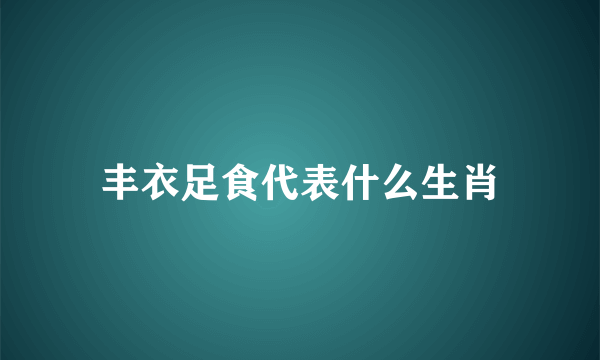 丰衣足食代表什么生肖